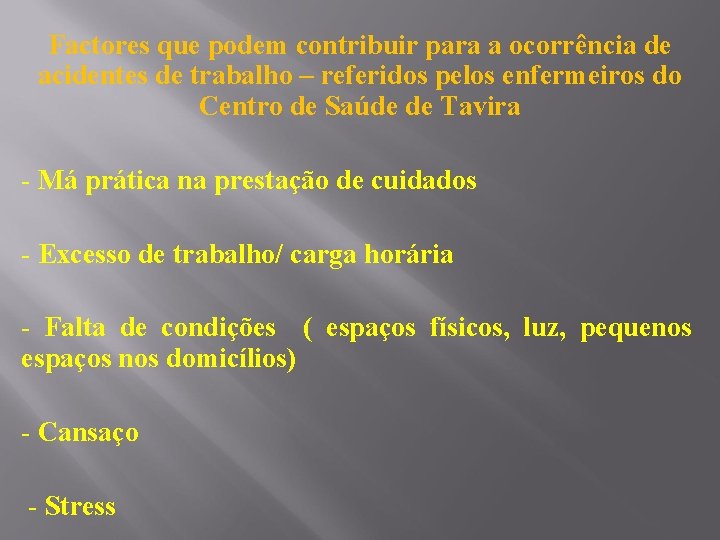 Factores que podem contribuir para a ocorrência de acidentes de trabalho – referidos pelos enfermeiros do Centro de Saúde de Tavira

- Má prática na prestação de cuidados

- Excesso de trabalho/ carga horária

- Falta de condições ( espaços físicos, luz, pequenos espaços nos domicílios)

- Cansaço

- Stress